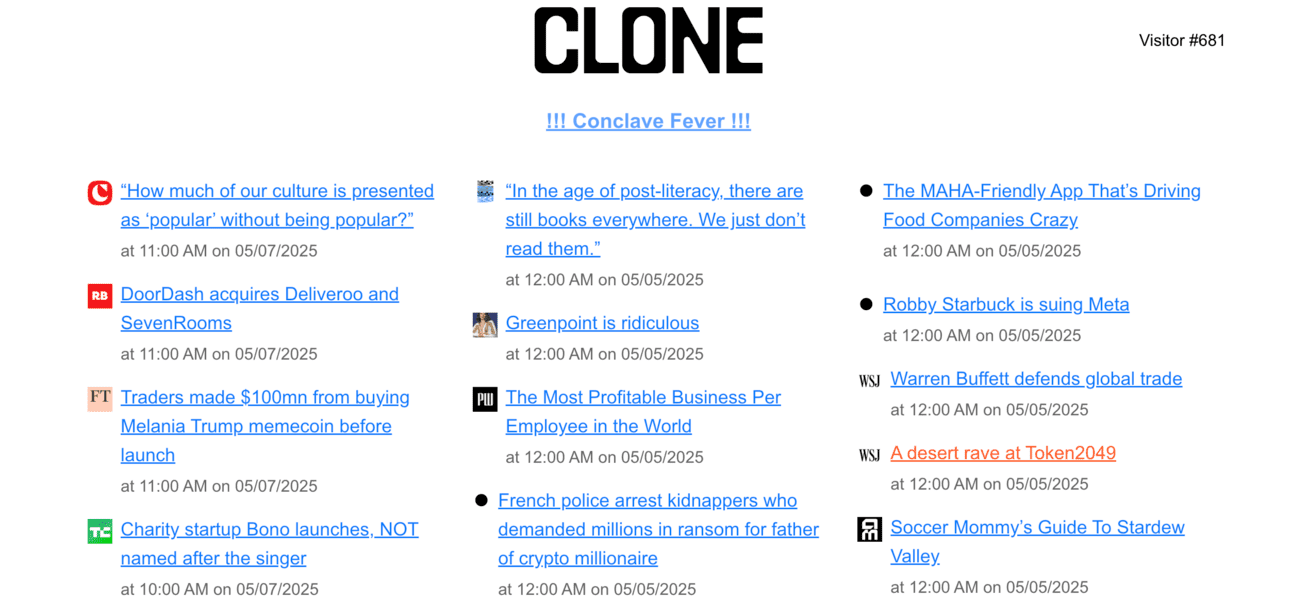 CLONE

Visitor #681

!!! Conclave Fever !!!

“How much of our culture is presented as ‘popular’ without being popular?”
at 11:00 AM on 05/07/2025

RB DoorDash acquires Deliveroo and SevenRooms
at 11:00 AM on 05/07/2025

FT Traders made $100mn from buying Melania Trump memecoin before launch
at 11:00 AM on 05/07/2025

TC Charity startup Bono launches, NOT named after the singer
at 10:00 AM on 05/07/2025

“In the age of post-literacy, there are still books everywhere. We just don’t read them.”
at 12:00 AM on 05/05/2025

Greenpoint is ridiculous
at 12:00 AM on 05/05/2025

PW The Most Profitable Business Per Employee in the World
at 12:00 AM on 05/05/2025

French police arrest kidnappers who demanded millions in ransom for father of crypto millionaire
at 12:00 AM on 05/05/2025

The MAHA-Friendly App That’s Driving Food Companies Crazy
at 12:00 AM on 05/05/2025

Robby Starbuck is suing Meta
at 12:00 AM on 05/05/2025

WSJ Warren Buffett defends global trade
at 12:00 AM on 05/05/2025

WSJ A desert rave at Token2049
at 12:00 AM on 05/05/2025

Soccer Mommy’s Guide To Stardew Valley
at 12:00 AM on 05/05/2025